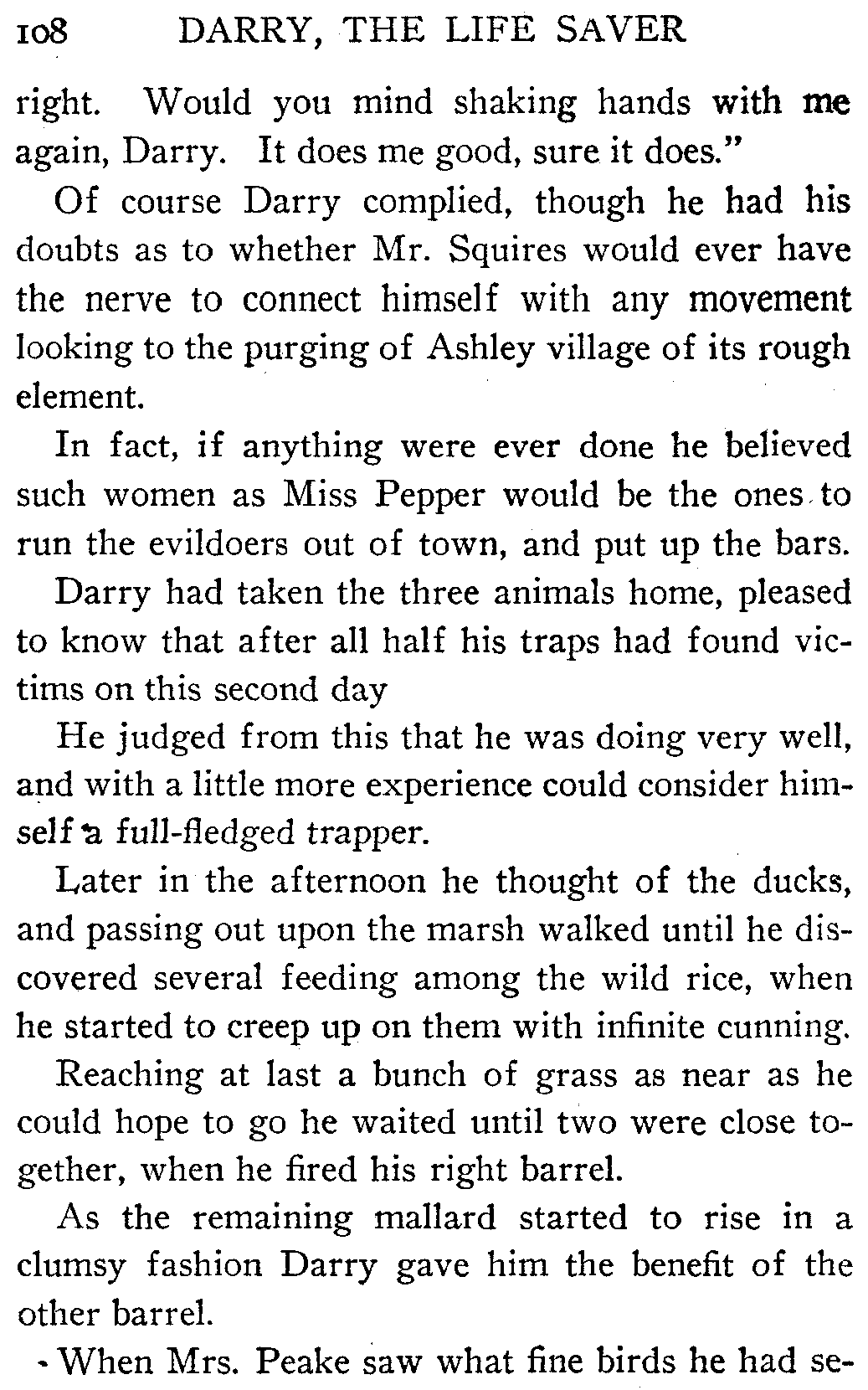 108 DARRY, THE LIFE SAVER

right. Would you mind shaking hands with me again, Darry. It does me good, sure it does."

Of course Darry complied, though he had his doubts as to whether Mr. Squires would ever have the nerve to connect himself with any movement looking to the purging of Ashley village of its rough element.

In fact, if anything were ever done he believed such women as Miss Pepper would be the ones to run the evildoers out of town, and put up the bars.

Darry had taken the three animals home, pleased to know that after all half his traps had found victims on this second day

He judged from this that he was doing very well, and with a little more experience could consider himself a full-fledged trapper.

Later in the afternoon he thought of the ducks, and passing out upon the marsh walked until he discovered several feeding among the wild rice, when he started to creep up on them with infinite cunning.

Reaching at last a bunch of grass as near as he could hope to go he waited until two were close together, when he fired his right barrel.

As the remaining mallard started to rise in a clumsy fashion Darry gave him the benefit of the other barrel.

When Mrs. Peake saw what fine birds he had se-